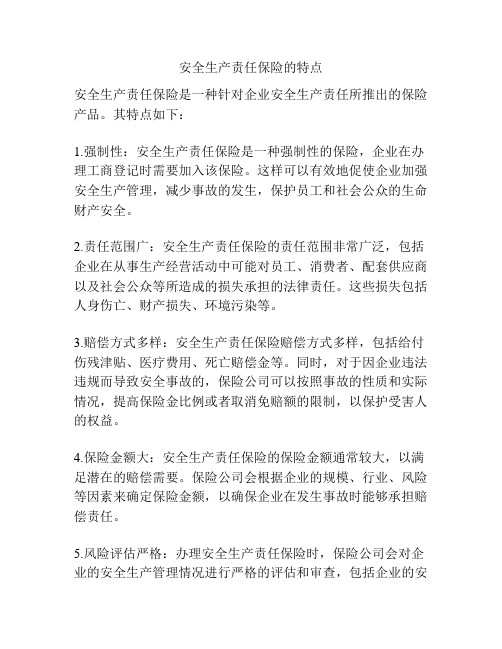 安全生产责任保险的特点

安全生产责任保险是一种针对企业安全生产责任所推出的保险产品。其特点如下：

1.强制性：安全生产责任保险是一种强制性的保险，企业在办理工商登记时需要加入该保险。这样可以有效地促使企业加强安全生产管理，减少事故的发生，保护员工和社会公众的生命财产安全。

2.责任范围广：安全生产责任保险的责任范围非常广泛，包括企业在从事生产经营活动中可能对员工、消费者、配套供应商以及社会公众等所造成的损失承担的法律责任。这些损失包括人身伤亡、财产损失、环境污染等。

3.赔偿方式多样：安全生产责任保险赔偿方式多样，包括给付伤残津贴、医疗费用、死亡赔偿金等。同时，对于因企业违法违规而导致安全事故的，保险公司可以按照事故的性质和实际情况，提高保险金比例或者取消免赔额的限制，以保护受害人的权益。

4.保险金额大：安全生产责任保险的保险金额通常较大，以满足潜在的赔偿需要。保险公司会根据企业的规模、行业、风险等因素来确定保险金额，以确保企业在发生事故时能够承担赔偿责任。

5.风险评估严格：办理安全生产责任保险时，保险公司会对企业的安全生产管理情况进行严格的评估和审查，包括企业的安